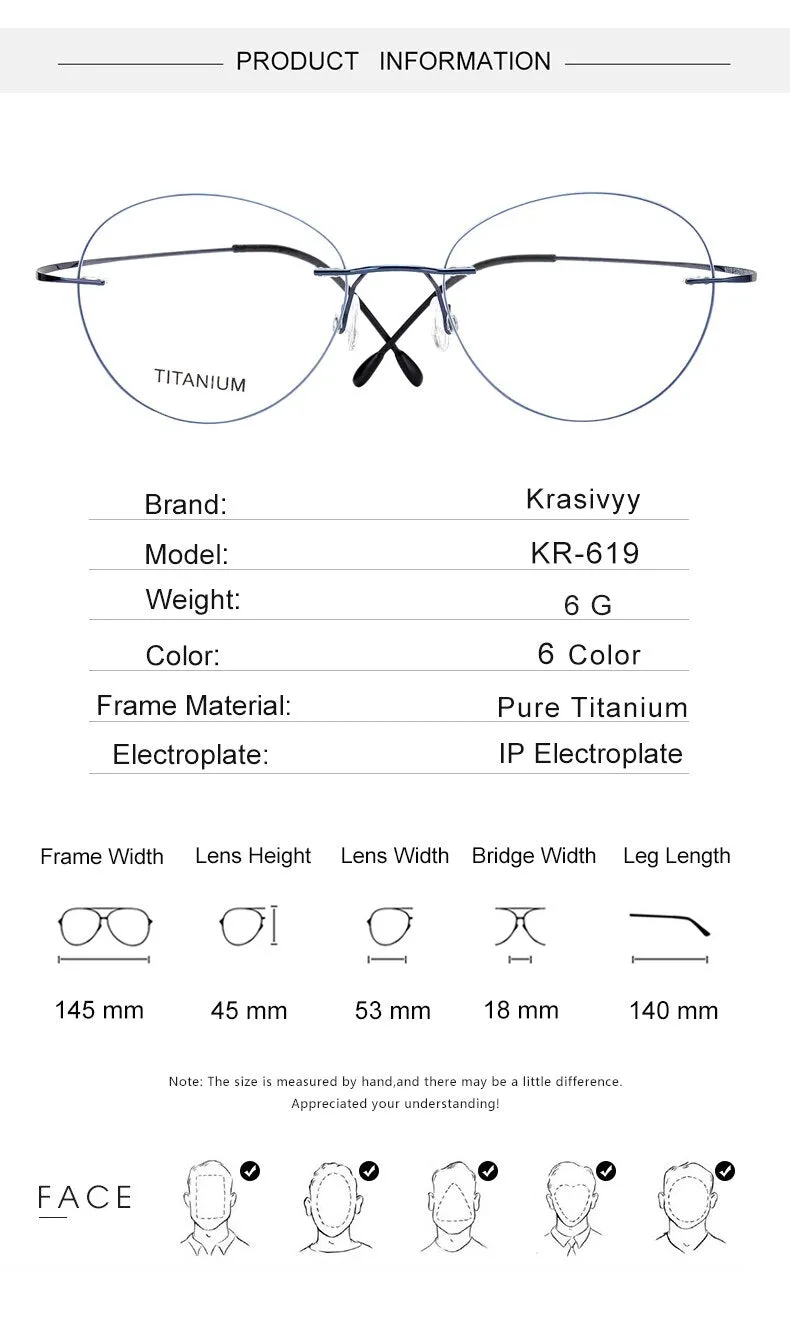 PRODUCT INFORMATION

TITANIUM

| Brand: | Krasivyy |
|---|---|
| Model: | KR-619 |
| Weight: | 6 G |
| Color: | 6 Color |
| Frame Material: | Pure Titanium |
| Electroplate: | IP Electroplate |

| Frame Width | Lens Height | Lens Width | Bridge Width | Leg Length |
|---|---|---|---|---|
| 145 mm | 45 mm | 53 mm | 18 mm | 140 mm |

Note: The size is measured by hand,and there may be a little difference.
Appreciated your understanding!

FACE